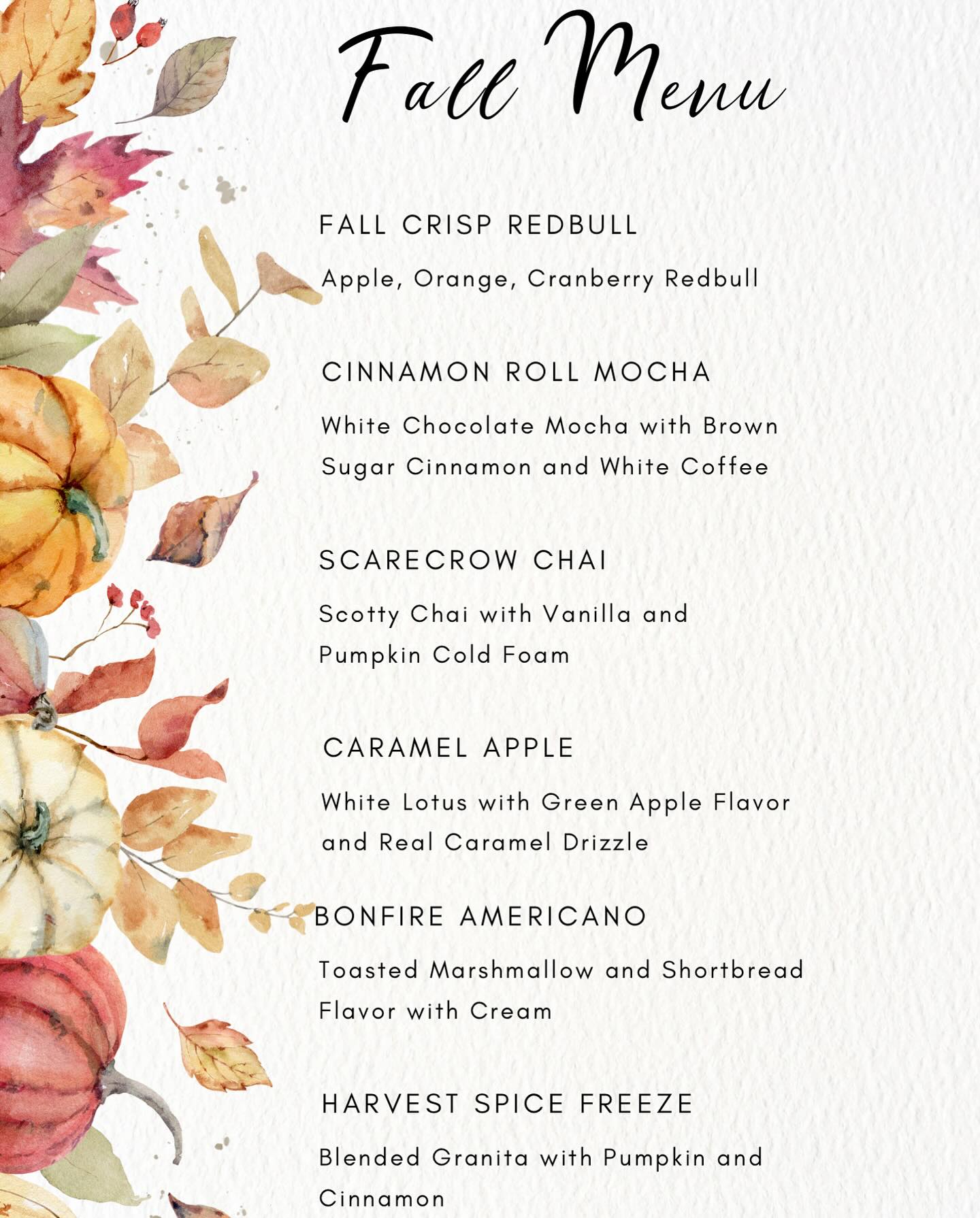 Fall Menu

FALL CRISP REDBULL

Apple, Orange, Cranberry Redbull

CINNAMON ROLL MOCHA

White Chocolate Mocha with Brown Sugar Cinnamon and White Coffee

SCARECROW CHAI

Scotty Chai with Vanilla and Pumpkin Cold Foam

CARAMEL APPLE

White Lotus with Green Apple Flavor and Real Caramel Drizzle

BONFIRE AMERICANO

Toasted Marshmallow and Shortbread Flavor with Cream

HARVEST SPICE FREEZE

Blended Granita with Pumpkin and Cinnamon